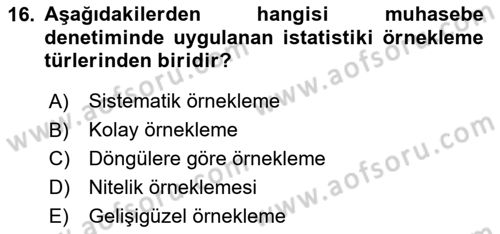 16. Aşağıdakilerden hangisi muhasebe denetiminde uygulanan istatistiki örnekleme türlerinden biridir?

A) Sistematik örnekleme
B) Kolay örnekleme
C) Döngülere göre örnekleme
D) Nitelik örneklemesi
E) Gelişigüzel örnekleme

www.aofsoru.com
www.aofsoru.com
www.aofsoru.com
www.aofsoru.com